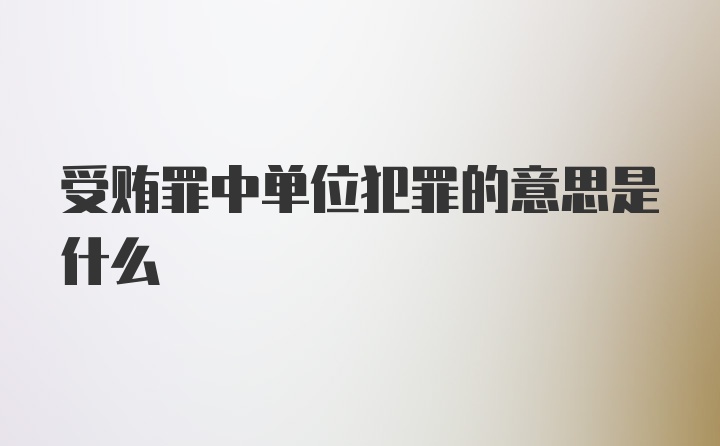 受贿罪中单位犯罪的意思是什么